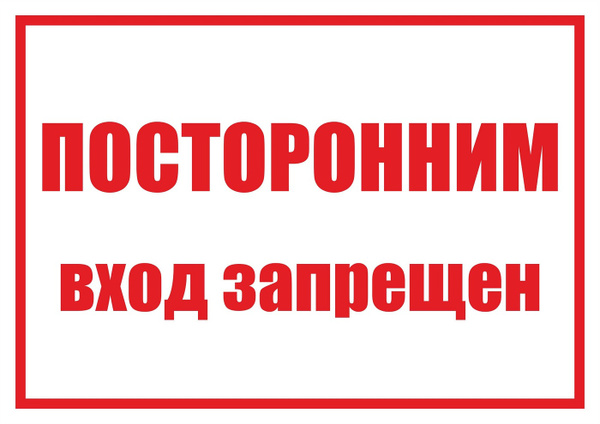 ПОСТОРОННИМ
вход запрещен